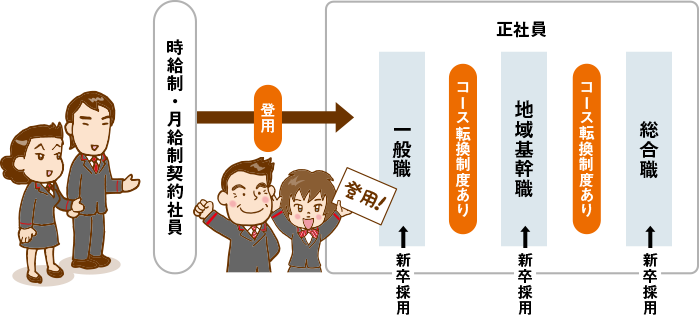 時給制・月給制契約社員

登用

登用!

正社員

一般職

コース転換制度あり

地域基幹職

コース転換制度あり

総合職

新卒採用

新卒採用

新卒採用